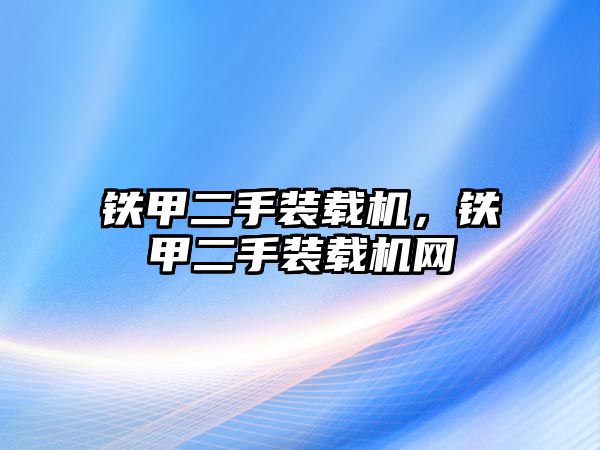 铁甲二手装载机，铁甲二手装载机网